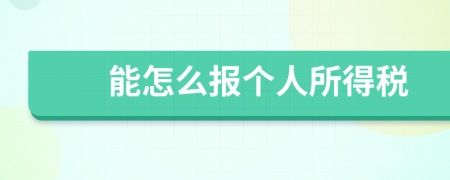 能怎么报个人所得税